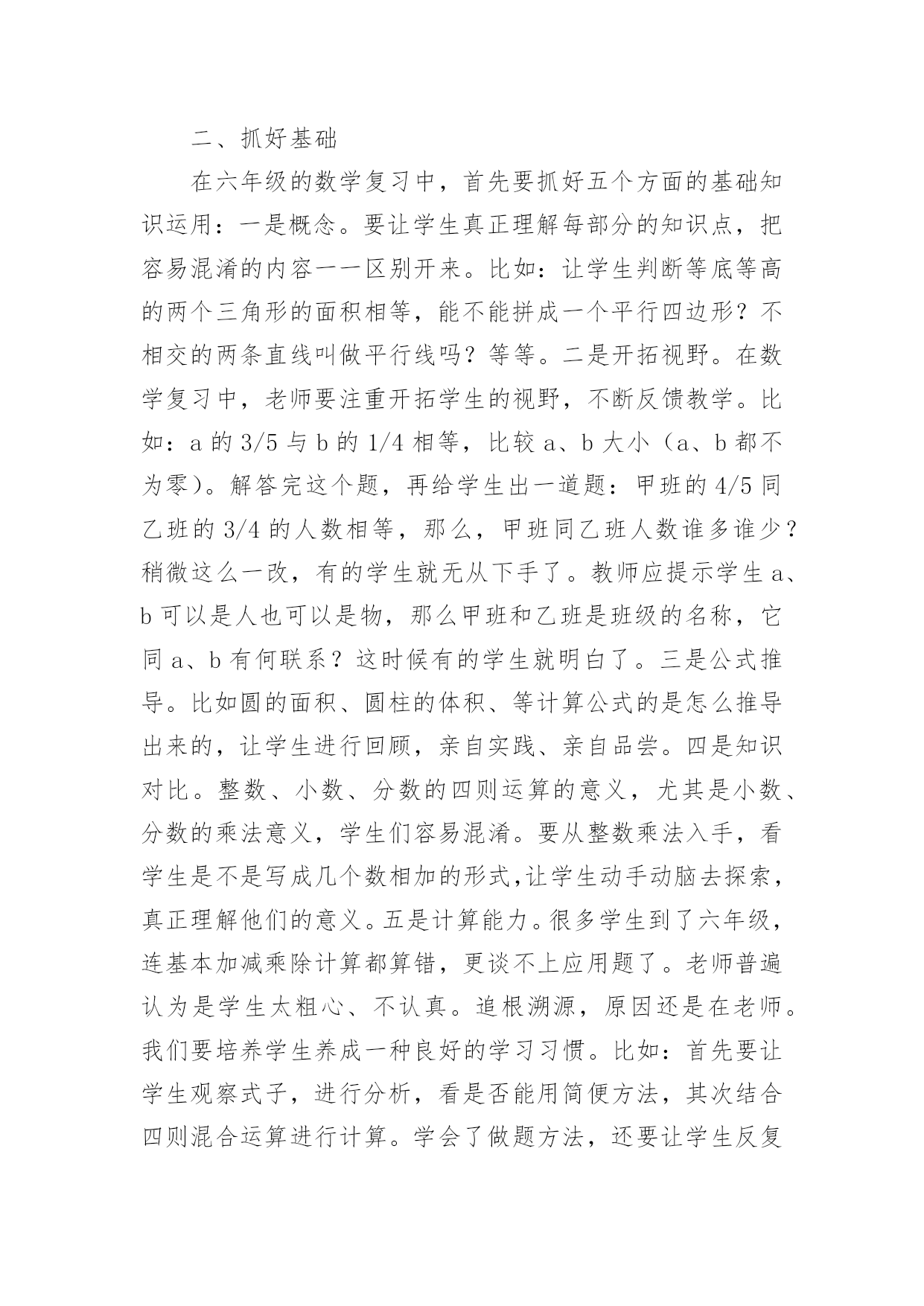 二、抓好基础

在六年级的数学复习中，首先要抓好五个方面的基础知识运用：一是概念。要让学生真正理解每部分的知识点，把容易混淆的内容一一区别开来。比如：让学生判断等底等高的两个三角形的面积相等，能不能拼成一个平行四边形？不相交的两条直线叫做平行线吗？等等。二是开拓视野。在数学复习中，老师要注重开拓学生的视野，不断反馈教学。比如：a 的 3/5 与 b 的 1/4 相等，比较 a、b 大小（a、b 都不为零）。解答完这个题，再给学生出一道题：甲班的 4/5 同乙班的 3/4 的人数相等，那么，甲班同乙班人数谁多谁少？稍微这么一改，有的学生就无从下手了。教师应提示学生 a、b 可以是人也可以是物，那么甲班和乙班是班级的名称，它同 a、b 有何联系？这时候有的学生就明白了。三是公式推导。比如圆的面积、圆柱的体积、等计算公式的是怎么推导出来的，让学生进行回顾，亲自实践、亲自品尝。四是知识对比。整数、小数、分数的四则运算的意义，尤其是小数、分数的乘法意义，学生们容易混淆。要从整数乘法入手，看学生是不是写成几个数相加的形式,让学生动手动脑去探索，真正理解他们的意义。五是计算能力。很多学生到了六年级，连基本加减乘除计算都算错，更谈不上应用题了。老师普遍认为是学生太粗心、不认真。追根溯源，原因还是在老师。我们要培养学生养成一种良好的学习习惯。比如：首先要让学生观察式子，进行分析，看是否能用简便方法，其次结合四则混合运算进行计算。学会了做题方法，还要让学生反复